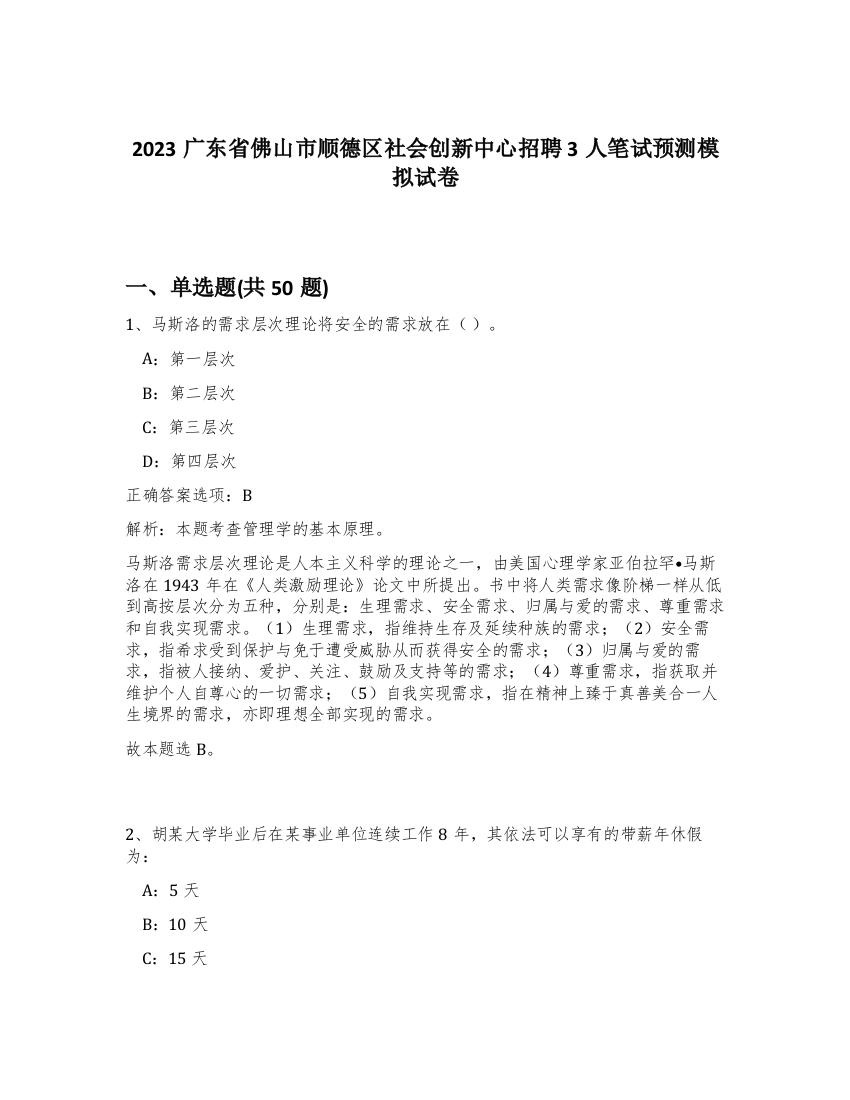 2023 广东省佛山市顺德区社会创新中心招聘 3 人笔试预测模拟试卷

一、单选题(共 50 题)

1、马斯洛的需求层次理论将安全的需求放在（ ）。

A：第一层次

B：第二层次

C：第三层次

D：第四层次

正确答案选项：B

解析：本题考查管理学的基本原理。

马斯洛需求层次理论是人本主义科学的理论之一，由美国心理学家亚伯拉罕•马斯洛在 1943 年在《人类激励理论》论文中所提出。书中将人类需求像阶梯一样从低到高按层次分为五种，分别是：生理需求、安全需求、归属与爱的需求、尊重需求和自我实现需求。（1）生理需求，指维持生存及延续种族的需求；（2）安全需求，指希求受到保护与免于遭受威胁从而获得安全的需求；（3）归属与爱的需求，指被人接纳、爱护、关注、鼓励及支持等的需求；（4）尊重需求，指获取并维护个人自尊心的一切需求；（5）自我实现需求，指在精神上臻于真善美合一人生境界的需求，亦即理想全部实现的需求。

故本题选 B。

2、胡某大学毕业后在某事业单位连续工作 8 年，其依法可以享有的带薪年休假为：

A：5 天

B：10 天

C：15 天